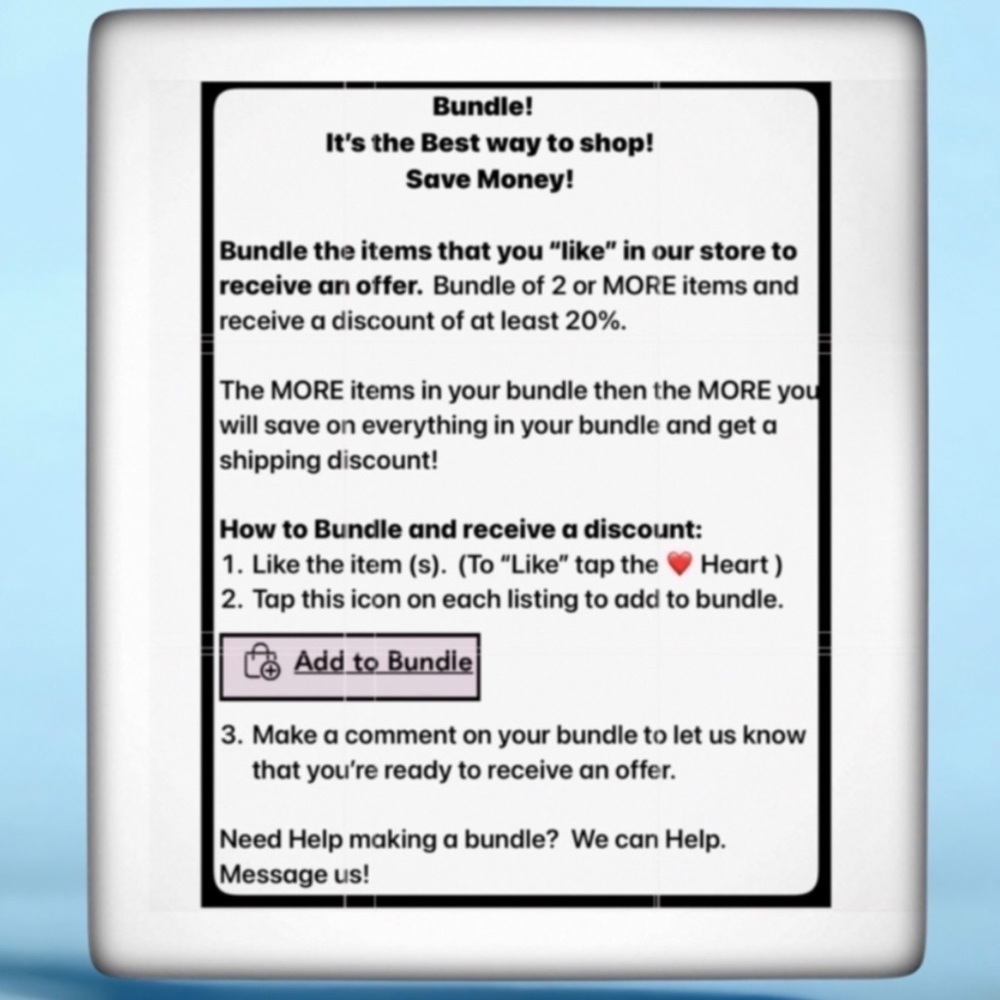 Bundle!
It's the Best way to shop!
Save Money!

Bundle the items that you "like" in our store to receive an offer. Bundle of 2 or MORE items and receive a discount of at least 20%.

The MORE items in your bundle then the MORE you will save on everything in your bundle and get a shipping discount!

How to Bundle and receive a discount:
1. Like the item (s). (To "Like" tap the ❤️ Heart )
2. Tap this icon on each listing to add to bundle.

Add to Bundle

3. Make a comment on your bundle to let us know that you're ready to receive an offer.

Need Help making a bundle? We can Help. Message us!